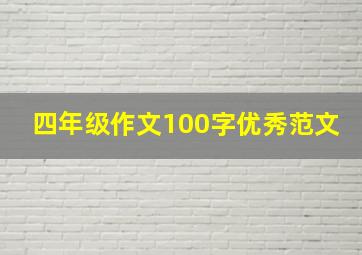 四年级作文100字优秀范文